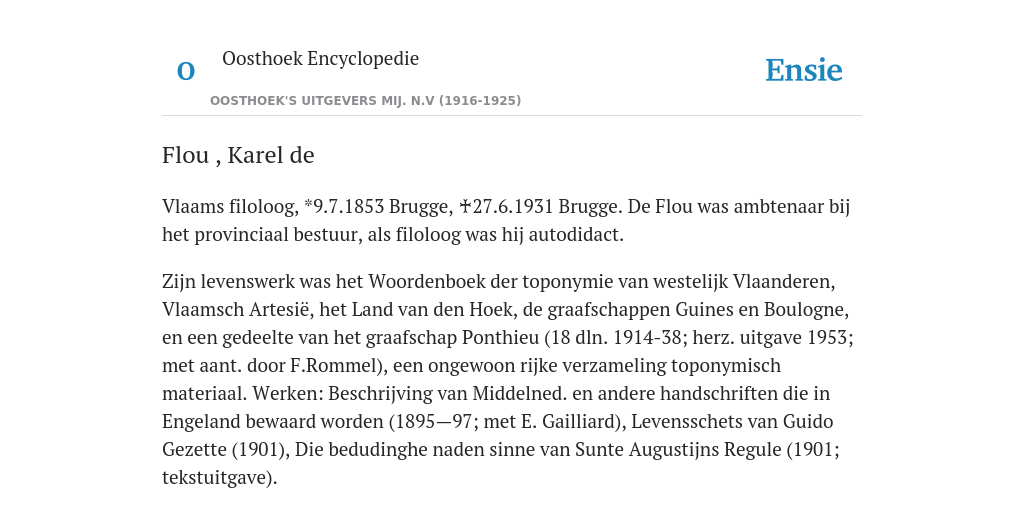 O

Oosthoek Encyclopedie

OOSTHOEK'S UITGEVERS MIJ. N.V (1916-1925)

Ensie

Flou , Karel de

Vlaams filoloog, *9.7.1853 Brugge, ✝27.6.1931 Brugge. De Flou was ambtenaar bij het provinciaal bestuur, als filoloog was hij autodidact.

Zijn levenswerk was het Woordenboek der toponymie van westelijk Vlaanderen, Vlaamsch Artesië, het Land van den Hoek, de graafschappen Guines en Boulogne, en een gedeelte van het graafschap Ponthieu (18 dln. 1914-38; herz. uitgave 1953; met aant. door F.Rommel), een ongewoon rijke verzameling toponymisch materiaal. Werken: Beschrijving van Middelned. en andere handschriften die in Engeland bewaard worden (1895—97; met E. Gailliard), Levensschets van Guido Gezette (1901), Die bedudinghe naden sinne van Sunte Augustijns Regule (1901; tekstuitgave).